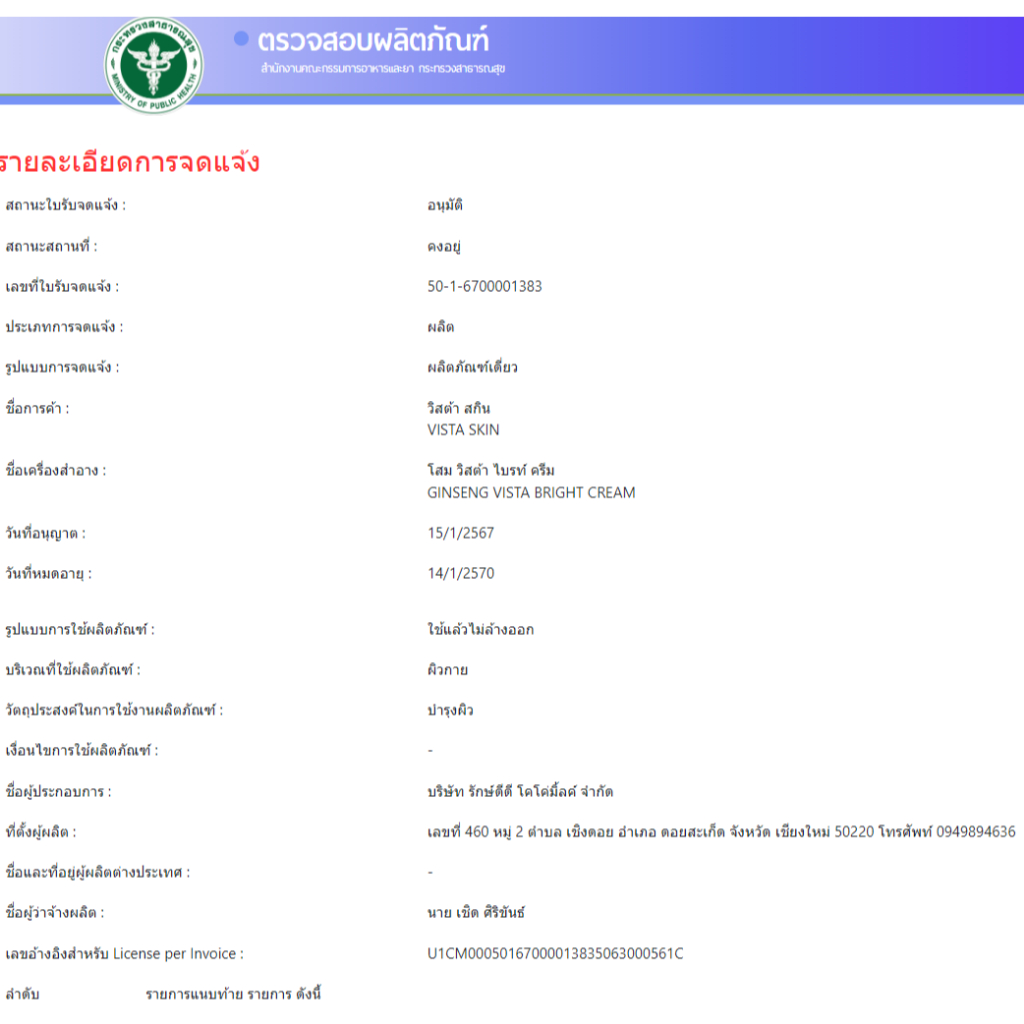 กระทรวงสาธารณสุข
MINISTRY OF PUBLIC HEALTH

ตรวจสอบผลิตภัณฑ์
สำนักงานคณะกรรมการอาหารและยา กระทรวงสาธารณสุข

รายละเอียดการจดแจ้ง

| | |
|---|---|
| สถานะใบรับจดแจ้ง : | อนุมัติ |
| สถานะสถานที่ : | คงอยู่ |
| เลขที่ใบรับจดแจ้ง : | 50-1-6700001383 |
| ประเภทการจดแจ้ง : | ผลิต |
| รูปแบบการจดแจ้ง : | ผลิตภัณฑ์เดี่ยว |
| ชื่อการค้า : | วิสต้า สกิน VISTA SKIN |
| ชื่อเครื่องสำอาง : | โสม วิสต้า ไบรท์ ครีม GINSENG VISTA BRIGHT CREAM |
| วันที่อนุญาต : | 15/1/2567 |
| วันที่หมดอายุ : | 14/1/2570 |
| รูปแบบการใช้ผลิตภัณฑ์ : | ใช้แล้วไม่ล้างออก |
| บริเวณที่ใช้ผลิตภัณฑ์ : | ผิวกาย |
| วัตถุประสงค์ในการใช้งานผลิตภัณฑ์ : | บำรุงผิว |
| เงื่อนไขการใช้ผลิตภัณฑ์ : | - |
| ชื่อผู้ประกอบการ : | บริษัท รักษ์ดีดี โคโค่มิ้ลค์ จำกัด |
| ที่ตั้งผู้ผลิต : | เลขที่ 460 หมู่ 2 ตำบล เชิงดอย อำเภอ ดอยสะเก็ด จังหวัด เชียงใหม่ 50220 โทรศัพท์ 0949894636 |
| ชื่อและที่อยู่ผู้ผลิตต่างประเทศ : | - |
| ชื่อผู้ว่าจ้างผลิต : | นาย เชิด ศิริขันธ์ |
| เลขอ้างอิงสำหรับ License per Invoice : | U1CM0005016700001383506300056​1C |

ลำดับ รายการแนบท้าย รายการ ดังนี้